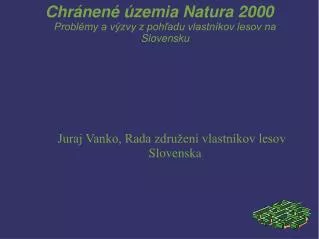 Chránené územia Natura 2000
Problémy a výzvy z pohľadu vlastníkov lesov na Slovensku

Juraj Vanko, Rada združení vlastníkov lesov Slovenska